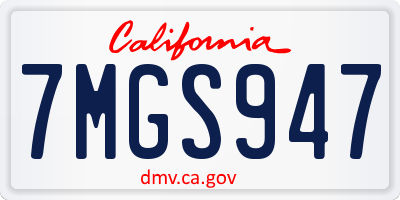 California

7MGS947

dmv.ca.gov